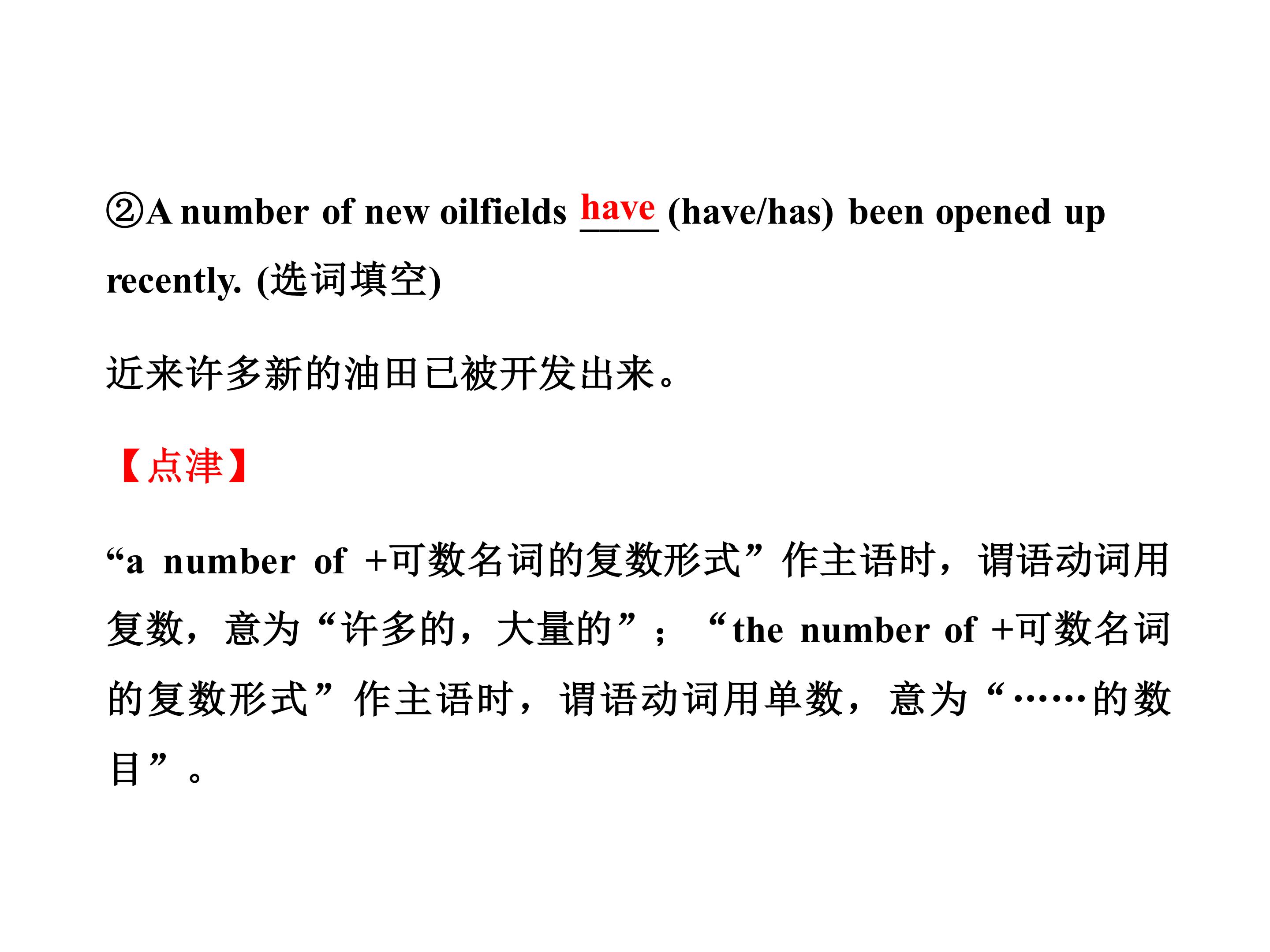 ②A number of new oilfields have (have/has) been opened up recently. (选词填空)

近来许多新的油田已被开发出来。

【点津】

“a number of +可数名词的复数形式”作主语时，谓语动词用复数，意为“许多的，大量的”；“the number of +可数名词的复数形式”作主语时，谓语动词用单数，意为“……的数目”。